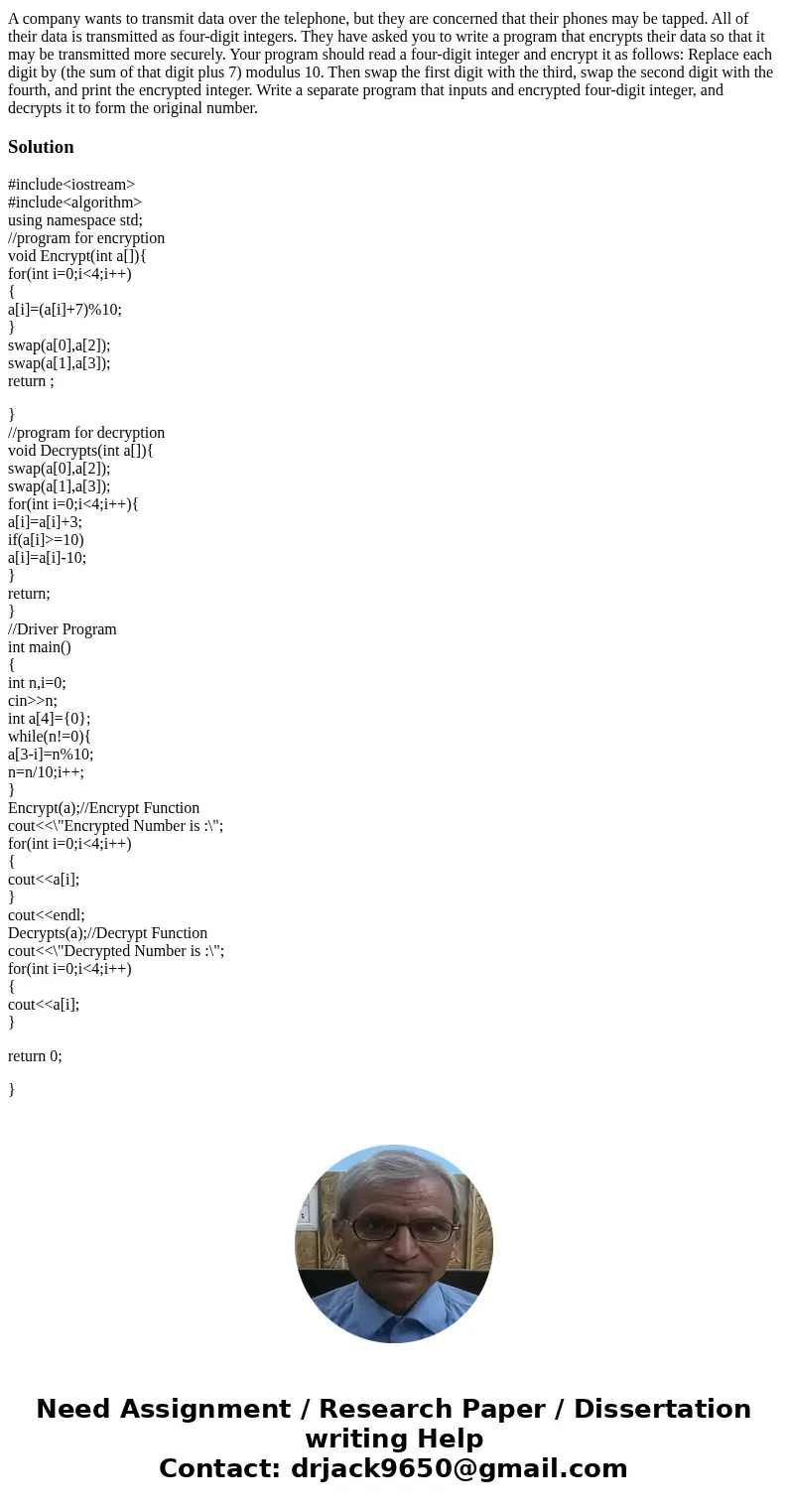 A company wants to transmit data over the telephone, but they are concerned that their phones may be tapped. All of their data is transmitted as four-digit integers. They have asked you to write a program that encrypts their data so that it may be transmitted more securely. Your program should read a four-digit integer and encrypt it as follows: Replace each digit by (the sum of that digit plus 7) modulus 10. Then swap the first digit with the third, swap the second digit with the fourth, and print the encrypted integer. Write a separate program that inputs and encrypted four-digit integer, and decrypts it to form the original number.

Solution

#include<iostream>
#include<algorithm>
using namespace std;
//program for encryption
void Encrypt(int a[]){
for(int i=0;i<4;i++)
{
a[i]=(a[i]+7)%10;
}
swap(a[0],a[2]);
swap(a[1],a[3]);
return ;

}
//program for decryption
void Decrypts(int a[]){
swap(a[0],a[2]);
swap(a[1],a[3]);
for(int i=0;i<4;i++){
a[i]=a[i]+3;
if(a[i]>=10)
a[i]=a[i]-10;
}
return;
}
//Driver Program
int main()
{
int n,i=0;
cin>>n;
int a[4]={0};
while(n!=0){
a[3-i]=n%10;
n=n/10;i++;
}
Encrypt(a);//Encrypt Function
cout<<\"Encrypted Number is :\";
for(int i=0;i<4;i++)
{
cout<<a[i];
}
cout<<endl;
Decrypts(a);//Decrypt Function
cout<<\"Decrypted Number is :\";
for(int i=0;i<4;i++)
{
cout<<a[i];
}

return 0;

}

Need Assignment / Research Paper / Dissertation writing Help
Contact: drjack9650@gmail.com